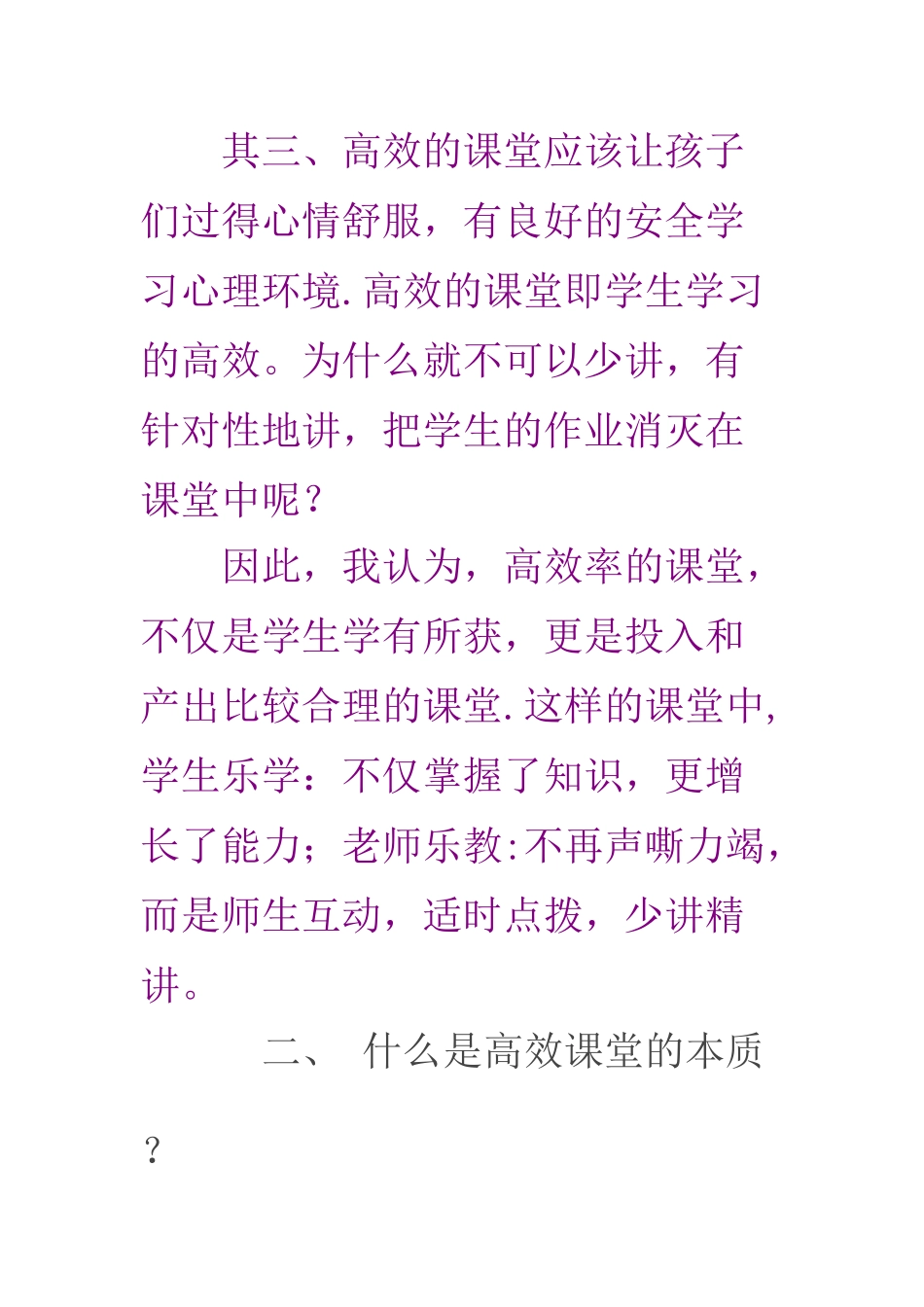 其三、高效的课堂应该让孩子们过得心情舒服，有良好的安全学习心理环境.高效的课堂即学生学习的高效。为什么就不可以少讲，有针对性地讲，把学生的作业消灭在课堂中呢？

因此，我认为，高效率的课堂，不仅是学生学有所获，更是投入和产出比较合理的课堂.这样的课堂中,学生乐学：不仅掌握了知识，更增长了能力；老师乐教:不再声嘶力竭，而是师生互动，适时点拨，少讲精讲。

二、 什么是高效课堂的本质

？